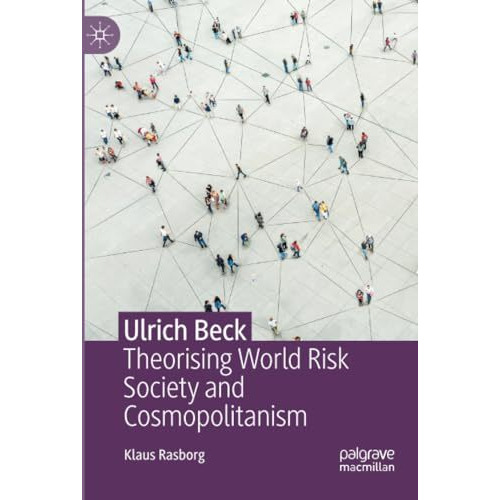 Ulrich Beck
Theorising World Risk Society and Cosmopolitanism

Klaus Rasborg

palgrave
macmillan